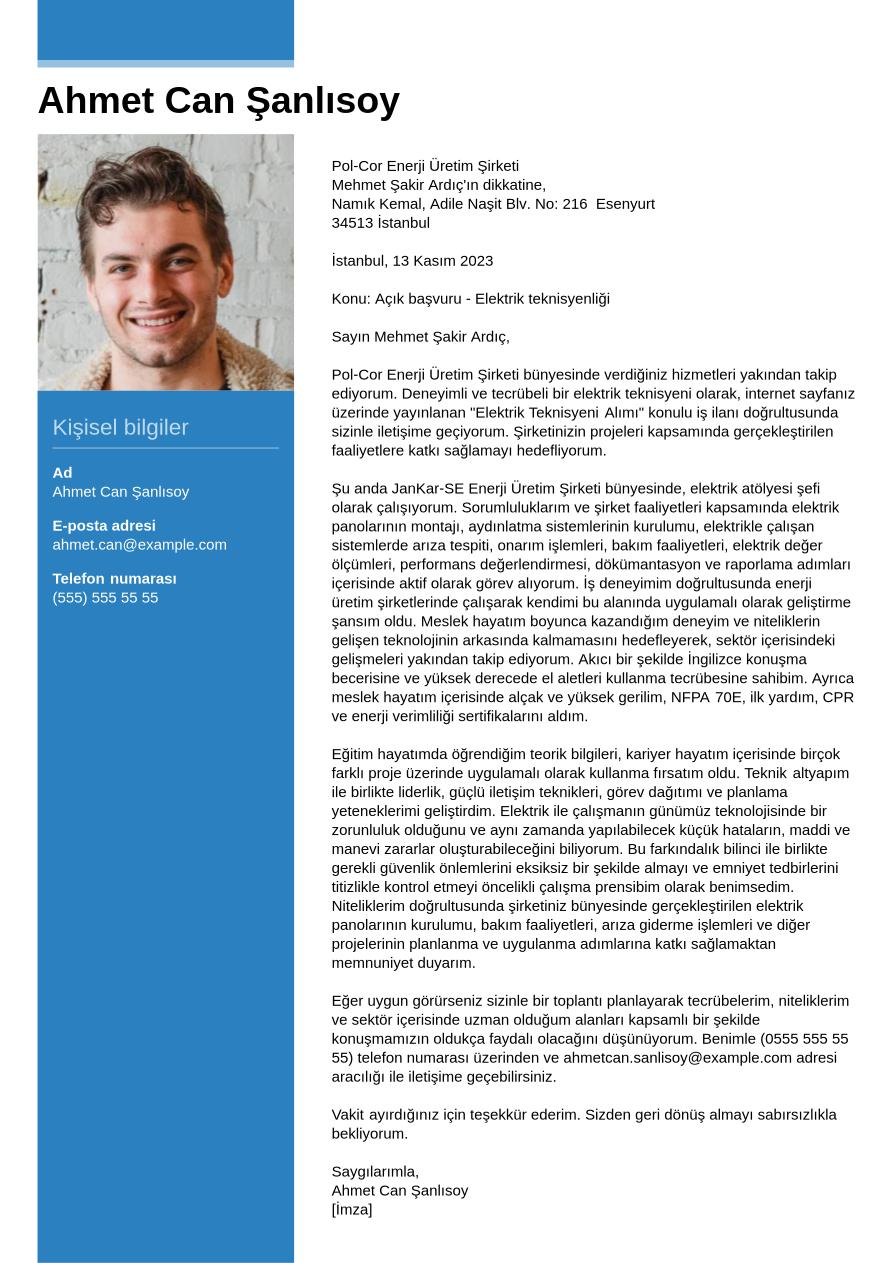 Ahmet Can Şanlısoy

Kişisel bilgiler

Ad
Ahmet Can Şanlısoy

E-posta adresi
ahmet.can@example.com

Telefon numarası
(555) 555 55 55

Pol-Cor Enerji Üretim Şirketi
Mehmet Şakir Ardıç'ın dikkatine,
Namık Kemal, Adile Naşit Blv. No: 216 Esenyurt
34513 İstanbul

İstanbul, 13 Kasım 2023

Konu: Açık başvuru - Elektrik teknisyenliği

Sayın Mehmet Şakir Ardıç,

Pol-Cor Enerji Üretim Şirketi bünyesinde verdiğiniz hizmetleri yakından takip ediyorum. Deneyimli ve tecrübeli bir elektrik teknisyeni olarak, internet sayfanız üzerinde yayınlanan "Elektrik Teknisyeni Alımı" konulu iş ilanı doğrultusunda sizinle iletişime geçiyorum. Şirketinizin projeleri kapsamında gerçekleştirilen faaliyetlere katkı sağlamayı hedefliyorum.

Şu anda JanKar-SE Enerji Üretim Şirketi bünyesinde, elektrik atölyesi şefi olarak çalışıyorum. Sorumluluklarım ve şirket faaliyetleri kapsamında elektrik panolarının montajı, aydınlatma sistemlerinin kurulumu, elektrikle çalışan sistemlerde arıza tespiti, onarım işlemleri, bakım faaliyetleri, elektrik değer ölçümleri, performans değerlendirmesi, dökümantasyon ve raporlama adımları içerisinde aktif olarak görev alıyorum. İş deneyimim doğrultusunda enerji üretim şirketlerinde çalışarak kendimi bu alanında uygulamalı olarak geliştirme şansım oldu. Meslek hayatım boyunca kazandığım deneyim ve niteliklerin gelişen teknolojinin arkasında kalmamasını hedefleyerek, sektör içerisindeki gelişmeleri yakından takip ediyorum. Akıcı bir şekilde İngilizce konuşma becerisine ve yüksek derecede el aletleri kullanma tecrübesine sahibim. Ayrıca meslek hayatım içerisinde alçak ve yüksek gerilim, NFPA 70E, ilk yardım, CPR ve enerji verimliliği sertifikalarını aldım.

Eğitim hayatımda öğrendiğim teorik bilgileri, kariyer hayatım içerisinde birçok farklı proje üzerinde uygulamalı olarak kullanma fırsatım oldu. Teknik altyapım ile birlikte liderlik, güçlü iletişim teknikleri, görev dağıtımı ve planlama yeteneklerimi geliştirdim. Elektrik ile çalışmanın günümüz teknolojisinde bir zorunluluk olduğunu ve aynı zamanda yapılabilecek küçük hataların, maddi ve manevi zararlar oluşturabileceğini biliyorum. Bu farkındalık bilinci ile birlikte gerekli güvenlik önlemlerini eksiksiz bir şekilde almayı ve emniyet tedbirlerini titizlikle kontrol etmeyi öncelikli çalışma prensibim olarak benimsedim. Niteliklerim doğrultusunda şirketiniz bünyesinde gerçekleştirilen elektrik panolarının kurulumu, bakım faaliyetleri, arıza giderme işlemleri ve diğer projelerinin planlanma ve uygulanma adımlarına katkı sağlamaktan memnuniyet duyarım.

Eğer uygun görürseniz sizinle bir toplantı planlayarak tecrübelerim, niteliklerim ve sektör içerisinde uzman olduğum alanları kapsamlı bir şekilde konuşmamızın oldukça faydalı olacağını düşünüyorum. Benimle (0555 555 55 55) telefon numarası üzerinden ve ahmetcan.sanlisoy@example.com adresi aracılığı ile iletişime geçebilirsiniz.

Vakit ayırdığınız için teşekkür ederim. Sizden geri dönüş almayı sabırsızlıkla bekliyorum.

Saygılarımla,
Ahmet Can Şanlısoy
[İmza]